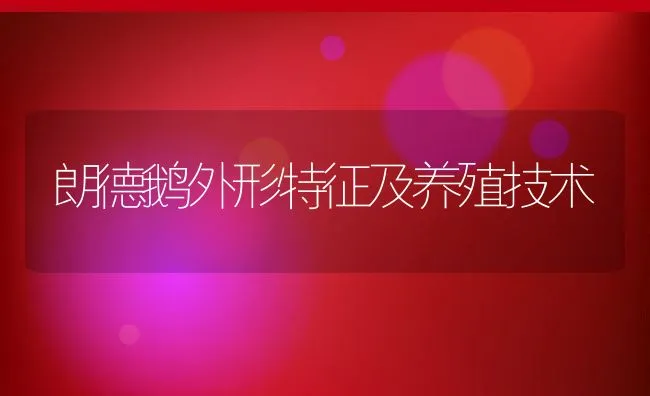 朗德鹅外形特征及养殖技术